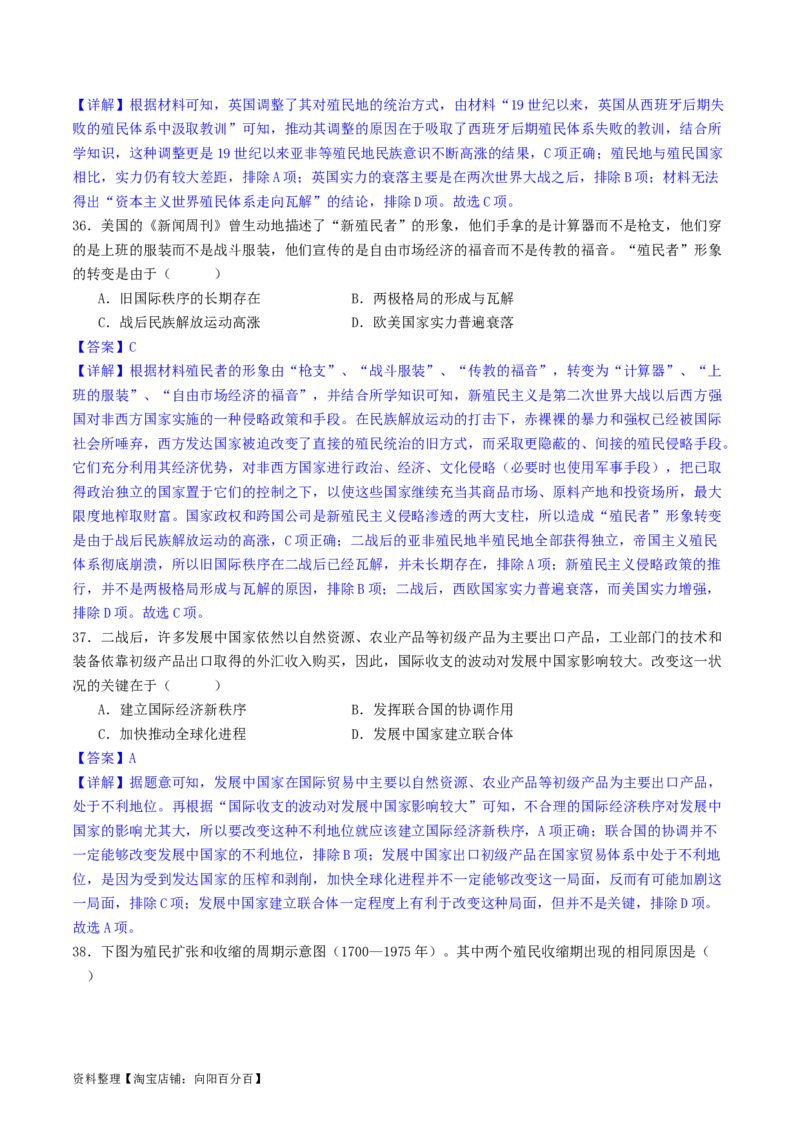 【详解】根据材料可知，英国调整了其对殖民地的统治方式，由材料“19世纪以来，英国从西班牙后期失败的殖民体系中汲取教训”可知，推动其调整的原因在于吸取了西班牙后期殖民体系失败的教训，结合所学知识，这种调整更是19世纪以来亚非等殖民地民族意识不断高涨的结果，C项正确；殖民地与殖民国家相比，实力仍有较大差距，排除A项；英国实力的衰落主要是在两次世界大战之后，排除B项；材料无法得出“资本主义世界殖民体系走向瓦解”的结论，排除D项。故选C项。

36．美国的《新闻周刊》曾生动地描述了“新殖民者”的形象，他们手拿的是计算器而不是枪支，他们穿的是上班的服装而不是战斗服装，他们宣传的是自由市场经济的福音而不是传教的福音。“殖民者”形象的转变是由于（　　）

A．旧国际秩序的长期存在　　B．两极格局的形成与瓦解

C．战后民族解放运动高涨　　D．欧美国家实力普遍衰落

【答案】C

【详解】根据材料殖民者的形象由“枪支”、“战斗服装”、“传教的福音”，转变为“计算器”、“上班的服装”、“自由市场经济的福音”，并结合所学知识可知，新殖民主义是第二次世界大战以后西方强国对非西方国家实施的一种侵略政策和手段。在民族解放运动的打击下，赤裸裸的暴力和强权已经被国际社会所唾弃，西方发达国家被迫改变了直接的殖民统治的旧方式，而采取更隐蔽的、间接的殖民侵略手段。它们充分利用其经济优势，对非西方国家进行政治、经济、文化侵略（必要时也使用军事手段），把已取得政治独立的国家置于它们的控制之下，以使这些国家继续充当其商品市场、原料产地和投资场所，最大限度地榨取财富。国家政权和跨国公司是新殖民主义侵略渗透的两大支柱，所以造成“殖民者”形象转变是由于战后民族解放运动的高涨，C项正确；二战后的亚非殖民地半殖民地全部获得独立，帝国主义殖民体系彻底崩溃，所以旧国际秩序在二战后已经瓦解，并未长期存在，排除A项；新殖民主义侵略政策的推行，并不是两极格局形成与瓦解的原因，排除B项；二战后，西欧国家实力普遍衰落，而美国实力增强，排除D项。故选C项。

37．二战后，许多发展中国家依然以自然资源、农业产品等初级产品为主要出口产品，工业部门的技术和装备依靠初级产品出口取得的外汇收入购买，因此，国际收支的波动对发展中国家影响较大。改变这一状况的关键在于（　　）

A．建立国际经济新秩序　　B．发挥联合国的协调作用

C．加快推动全球化进程　　D．发展中国家建立联合体

【答案】A

【详解】据题意可知，发展中国家在国际贸易中主要以自然资源、农业产品等初级产品为主要出口产品，处于不利地位。再根据“国际收支的波动对发展中国家影响较大”可知，不合理的国际经济秩序对发展中国家的影响尤其大，所以要改变这种不利地位就应该建立国际经济新秩序，A项正确；联合国的协调并不一定能够改变发展中国家的不利地位，排除B项；发展中国家出口初级产品在国家贸易体系中处于不利地位，是因为受到发达国家的压榨和剥削，加快全球化进程并不一定能够改变这一局面，反而有可能加剧这一局面，排除C项；发展中国家建立联合体一定程度上有利于改变这种局面，但并不是关键，排除D项。故选A项。

38．下图为殖民扩张和收缩的周期示意图（1700—1975年）。其中两个殖民收缩期出现的相同原因是（　　）

资料整理【淘宝店铺：向阳百分百】